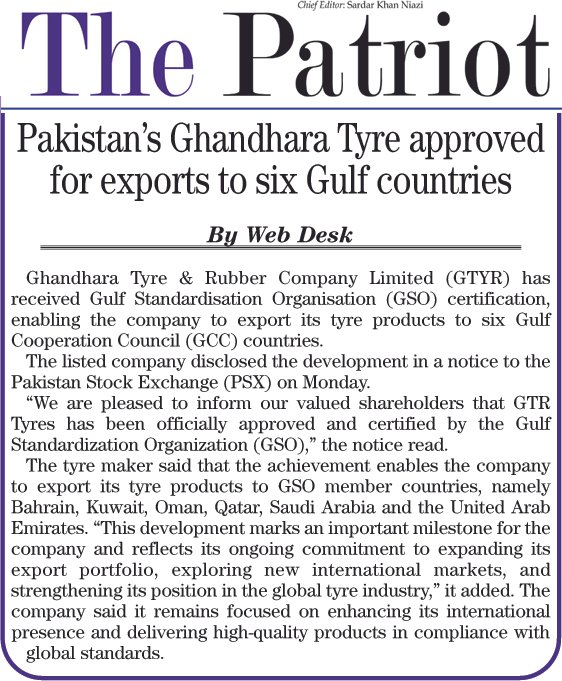 Chief Editor: Sardar Khan Niazi

The Patriot

Pakistan's Ghandhara Tyre approved for exports to six Gulf countries

By Web Desk

Ghandhara Tyre & Rubber Company Limited (GTYR) has received Gulf Standardisation Organisation (GSO) certification, enabling the company to export its tyre products to six Gulf Cooperation Council (GCC) countries.

The listed company disclosed the development in a notice to the Pakistan Stock Exchange (PSX) on Monday.

"We are pleased to inform our valued shareholders that GTR Tyres has been officially approved and certified by the Gulf Standardization Organization (GSO)," the notice read.

The tyre maker said that the achievement enables the company to export its tyre products to GSO member countries, namely Bahrain, Kuwait, Oman, Qatar, Saudi Arabia and the United Arab Emirates. "This development marks an important milestone for the company and reflects its ongoing commitment to expanding its export portfolio, exploring new international markets, and strengthening its position in the global tyre industry," it added. The company said it remains focused on enhancing its international presence and delivering high-quality products in compliance with global standards.